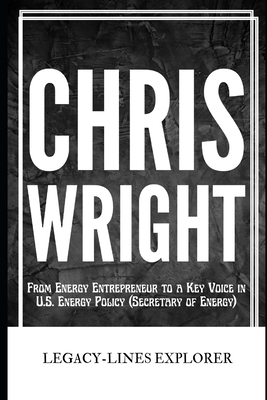 CHRIS WRIGHT

From Energy Entrepreneur to a Key Voice in U.S. Energy Policy (Secretary of Energy)

LEGACY-LINES EXPLORER